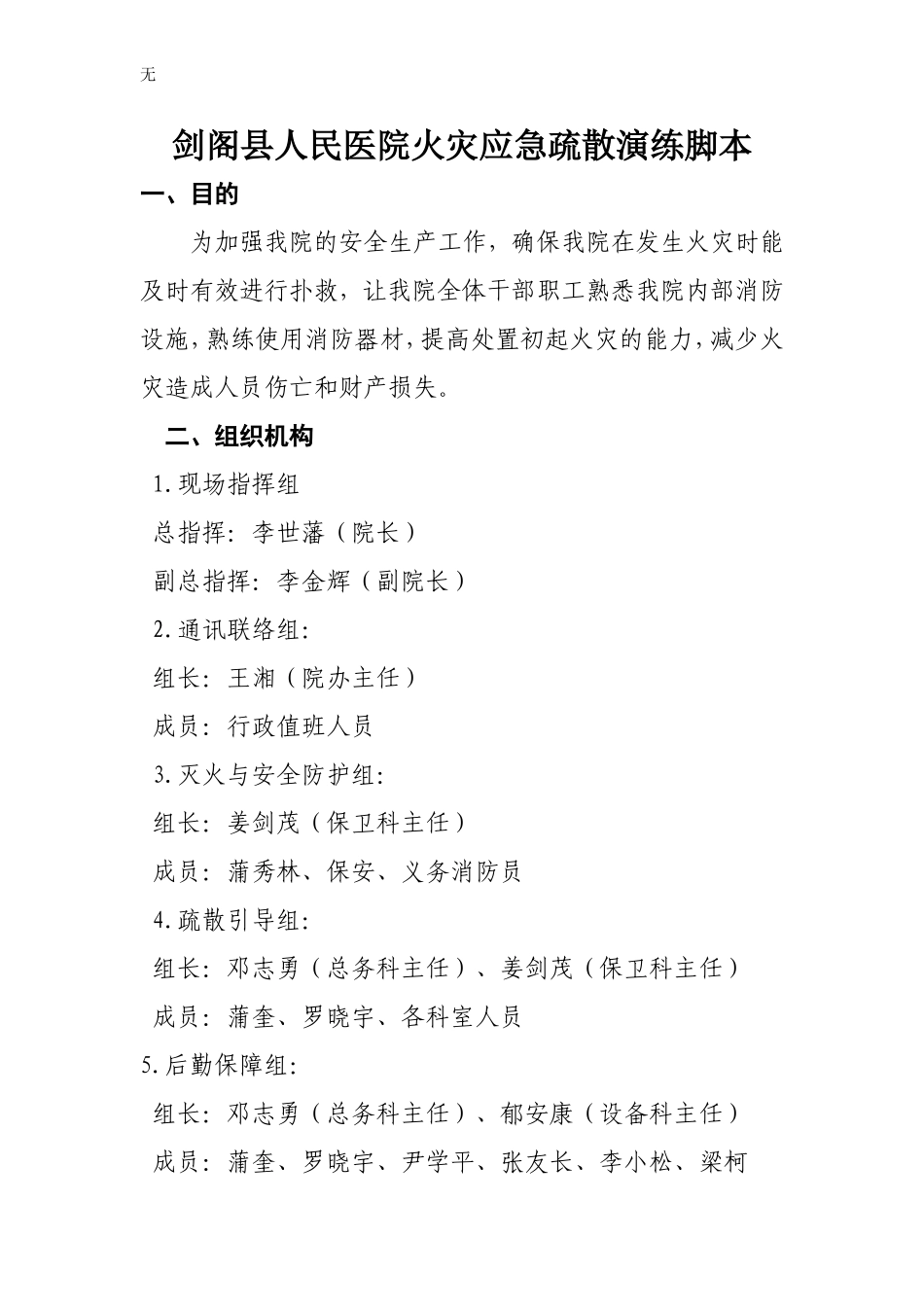 无

剑阁县人民医院火灾应急疏散演练脚本

一、目的

为加强我院的安全生产工作，确保我院在发生火灾时能及时有效进行扑救，让我院全体干部职工熟悉我院内部消防设施，熟练使用消防器材，提高处置初起火灾的能力，减少火灾造成人员伤亡和财产损失。

二、组织机构

1.现场指挥组

总指挥：李世藩（院长）

副总指挥：李金辉（副院长）

2.通讯联络组：

组长：王湘（院办主任）

成员：行政值班人员

3.灭火与安全防护组：

组长：姜剑茂（保卫科主任）

成员：蒲秀林、保安、义务消防员

4.疏散引导组：

组长：邓志勇（总务科主任）、姜剑茂（保卫科主任）

成员：蒲奎、罗晓宇、各科室人员

5.后勤保障组：

组长：邓志勇（总务科主任）、郁安康（设备科主任）

成员：蒲奎、罗晓宇、尹学平、张友长、李小松、梁柯